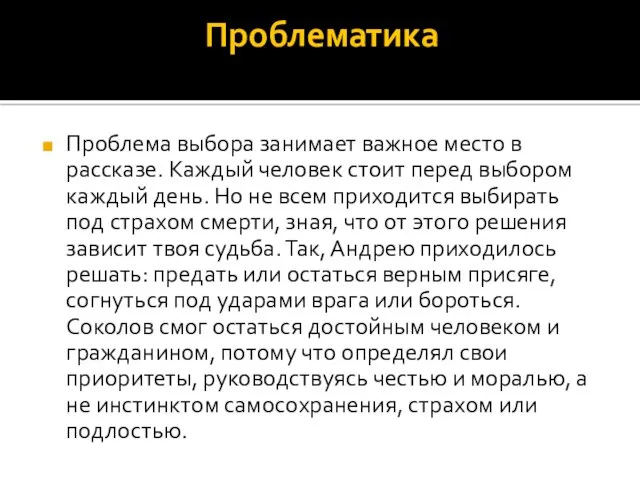 Проблематика

Проблема выбора занимает важное место в рассказе. Каждый человек стоит перед выбором каждый день. Но не всем приходится выбирать под страхом смерти, зная, что от этого решения зависит твоя судьба. Так, Андрею приходилось решать: предать или остаться верным присяге, согнуться под ударами врага или бороться. Соколов смог остаться достойным человеком и гражданином, потому что определял свои приоритеты, руководствуясь честью и моралью, а не инстинктом самосохранения, страхом или подлостью.